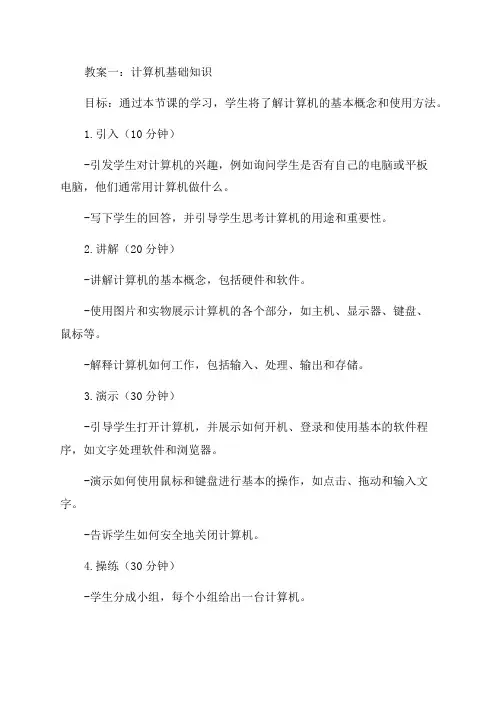 教案一：计算机基础知识

目标：通过本节课的学习，学生将了解计算机的基本概念和使用方法。

1.引入（10分钟）

-引发学生对计算机的兴趣，例如询问学生是否有自己的电脑或平板电脑，他们通常用计算机做什么。

-写下学生的回答，并引导学生思考计算机的用途和重要性。

2.讲解（20分钟）

-讲解计算机的基本概念，包括硬件和软件。

-使用图片和实物展示计算机的各个部分，如主机、显示器、键盘、鼠标等。

-解释计算机如何工作，包括输入、处理、输出和存储。

3.演示（30分钟）

-引导学生打开计算机，并展示如何开机、登录和使用基本的软件程序，如文字处理软件和浏览器。

-演示如何使用鼠标和键盘进行基本的操作，如点击、拖动和输入文字。

-告诉学生如何安全地关闭计算机。

4.操练（30分钟）

-学生分成小组，每个小组给出一台计算机。